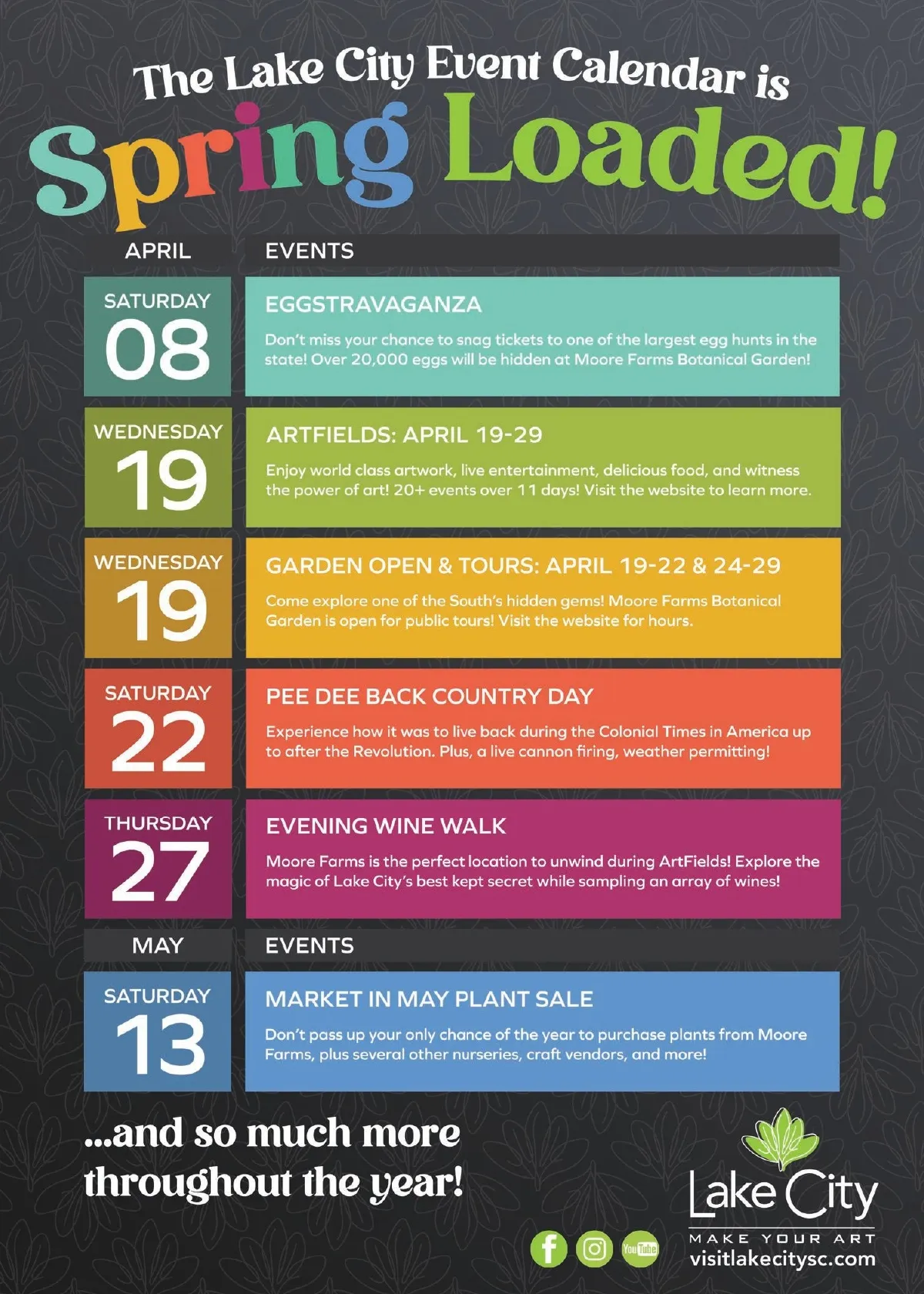 The Lake City Event Calendar is

Spring Loaded!

APRIL

EVENTS

SATURDAY
08

EGGSTRAVAGANZA

Don't miss your chance to snag tickets to one of the largest egg hunts in the state! Over 20,000 eggs will be hidden at Moore Farms Botanical Garden!

WEDNESDAY
19

ARTFIELDS: APRIL 19-29

Enjoy world class artwork, live entertainment, delicious food, and witness the power of art! 20+ events over 11 days! Visit the website to learn more.

WEDNESDAY
19

GARDEN OPEN & TOURS: APRIL 19-22 & 24-29

Come explore one of the South's hidden gems! Moore Farms Botanical Garden is open for public tours! Visit the website for hours.

SATURDAY
22

PEE DEE BACK COUNTRY DAY

Experience how it was to live back during the Colonial Times in America up to after the Revolution. Plus, a live cannon firing, weather permitting!

THURSDAY
27

EVENING WINE WALK

Moore Farms is the perfect location to unwind during ArtFields! Explore the magic of Lake City's best kept secret while sampling an array of wines!

MAY

EVENTS

SATURDAY
13

MARKET IN MAY PLANT SALE

Don't pass up your only chance of the year to purchase plants from Moore Farms, plus several other nurseries, craft vendors, and more!

...and so much more throughout the year!

Lake City
MAKE YOUR ART
visitlakecitysc.com